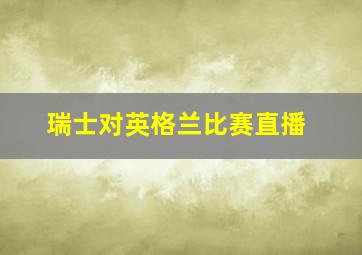 瑞士对英格兰比赛直播